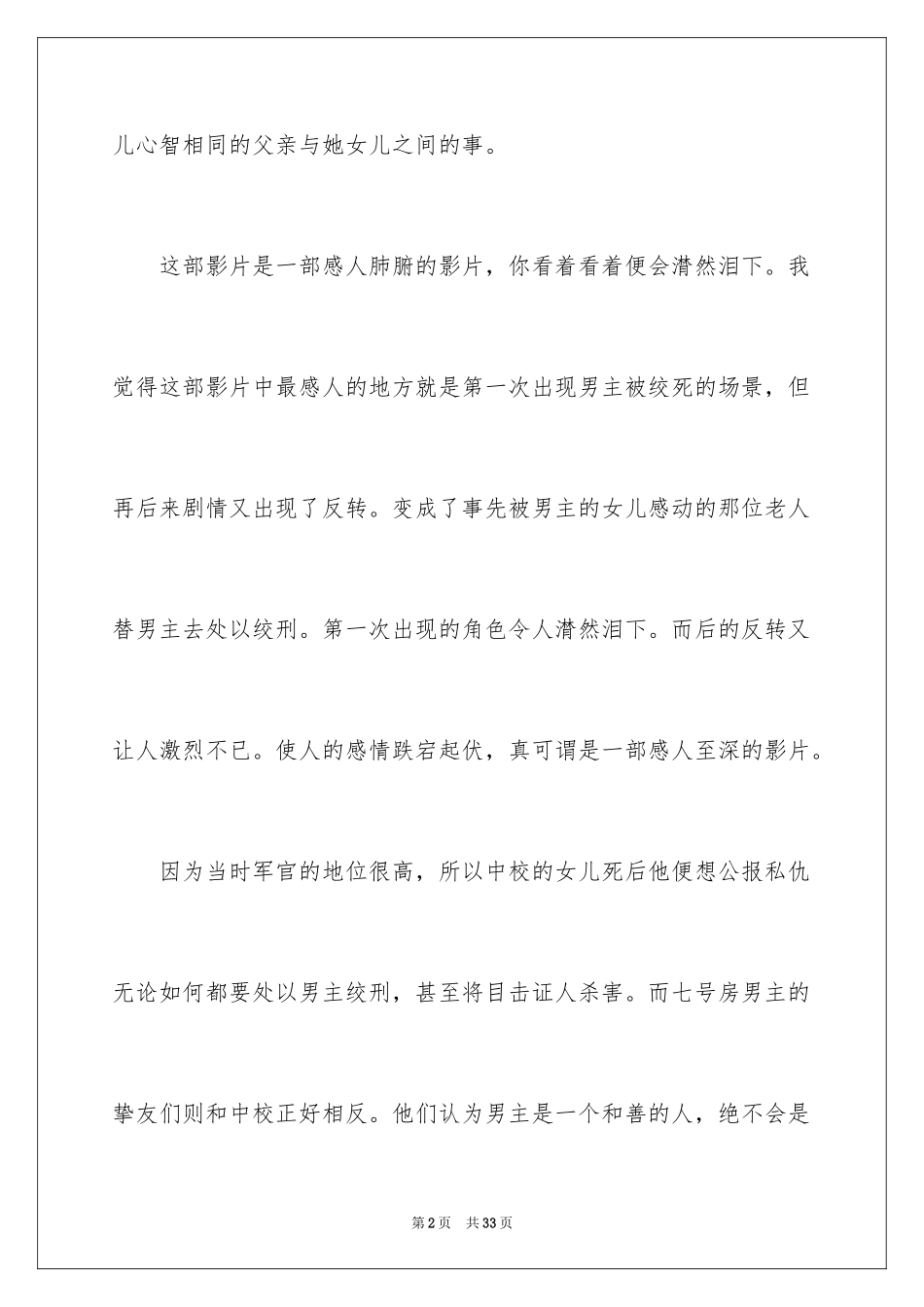 儿心智相同的父亲与她女儿之间的事。

这部影片是一部感人肺腑的影片，你看着看着便会潸然泪下。我觉得这部影片中最感人的地方就是第一次出现男主被绞死的场景，但再后来剧情又出现了反转。变成了事先被男主的女儿感动的那位老人替男主去处以绞刑。第一次出现的角色令人潸然泪下。而后的反转又让人激烈不已。使人的感情跌宕起伏，真可谓是一部感人至深的影片。

因为当时军官的地位很高，所以中校的女儿死后他便想公报私仇无论如何都要处以男主绞刑，甚至将目击证人杀害。而七号房男主的挚友们则和中校正好相反。他们认为男主是一个和善的人，绝不会是

第2页 共33页